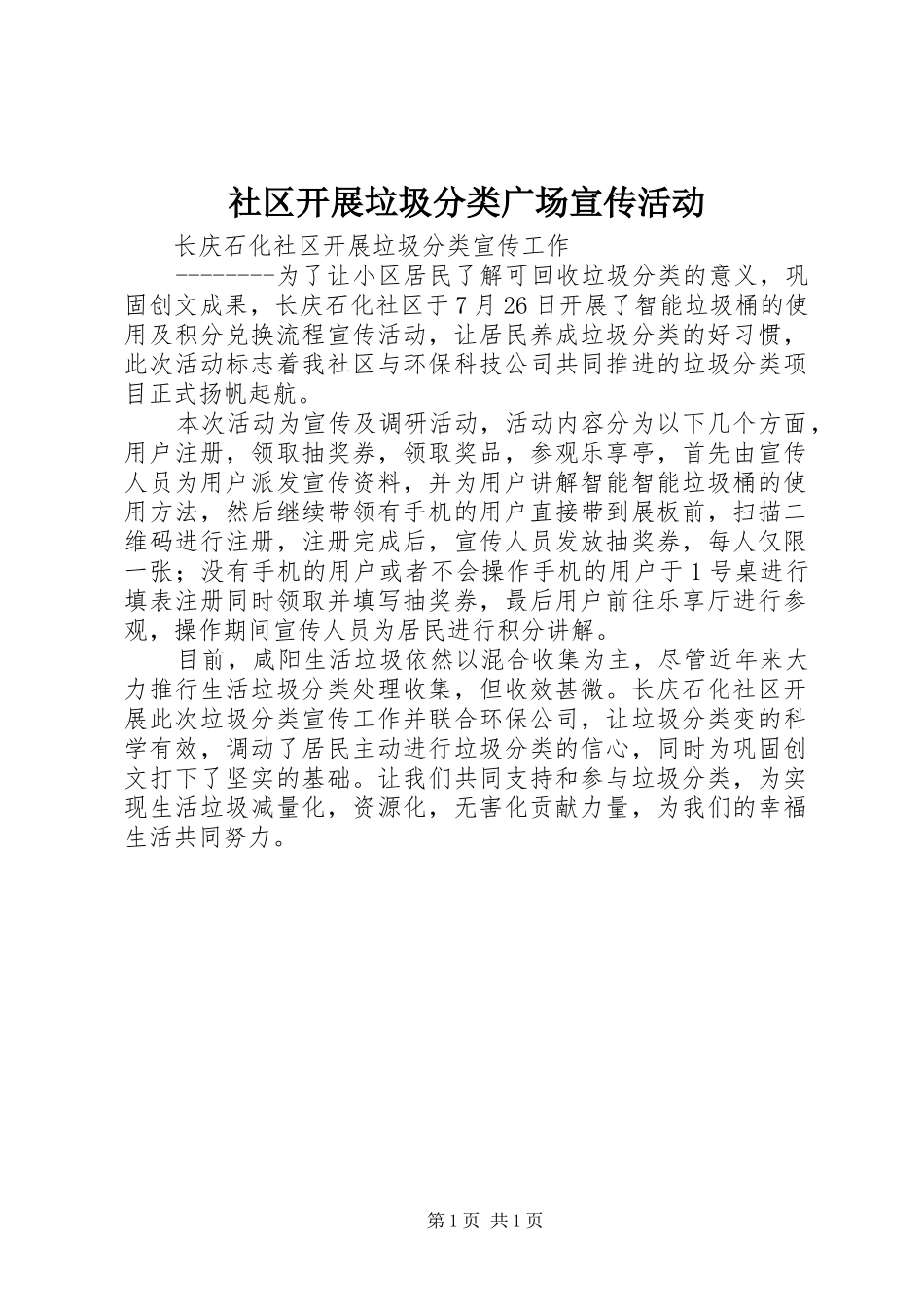 社区开展垃圾分类广场宣传活动

长庆石化社区开展垃圾分类宣传工作

--------为了让小区居民了解可回收垃圾分类的意义，巩固创文成果，长庆石化社区于7月26日开展了智能垃圾桶的使用及积分兑换流程宣传活动，让居民养成垃圾分类的好习惯，此次活动标志着我社区与环保科技公司共同推进的垃圾分类项目正式扬帆起航。

本次活动为宣传及调研活动，活动内容分为以下几个方面，用户注册，领取抽奖券，领取奖品，参观乐享亭，首先由宣传人员为用户派发宣传资料，并为用户讲解智能智能垃圾桶的使用方法，然后继续带领有手机的用户直接带到展板前，扫描二维码进行注册，注册完成后，宣传人员发放抽奖券，每人仅限一张；没有手机的用户或者不会操作手机的用户于1号桌进行填表注册同时领取并填写抽奖券，最后用户前往乐享厅进行参观，操作期间宣传人员为居民进行积分讲解。

目前，咸阳生活垃圾依然以混合收集为主，尽管近年来大力推行生活垃圾分类处理收集，但收效甚微。长庆石化社区开展此次垃圾分类宣传工作并联合环保公司，让垃圾分类变的科学有效，调动了居民主动进行垃圾分类的信心，同时为巩固创文打下了坚实的基础。让我们共同支持和参与垃圾分类，为实现生活垃圾减量化，资源化，无害化贡献力量，为我们的幸福生活共同努力。

第1页 共1页